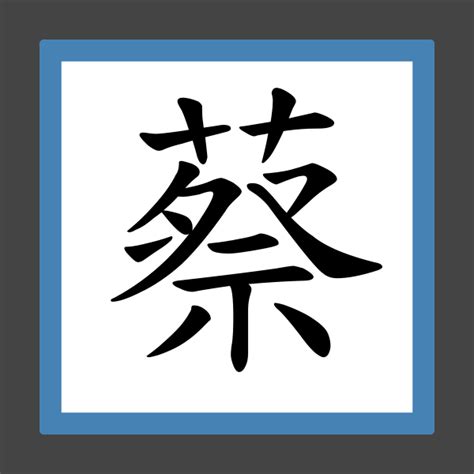 蔡